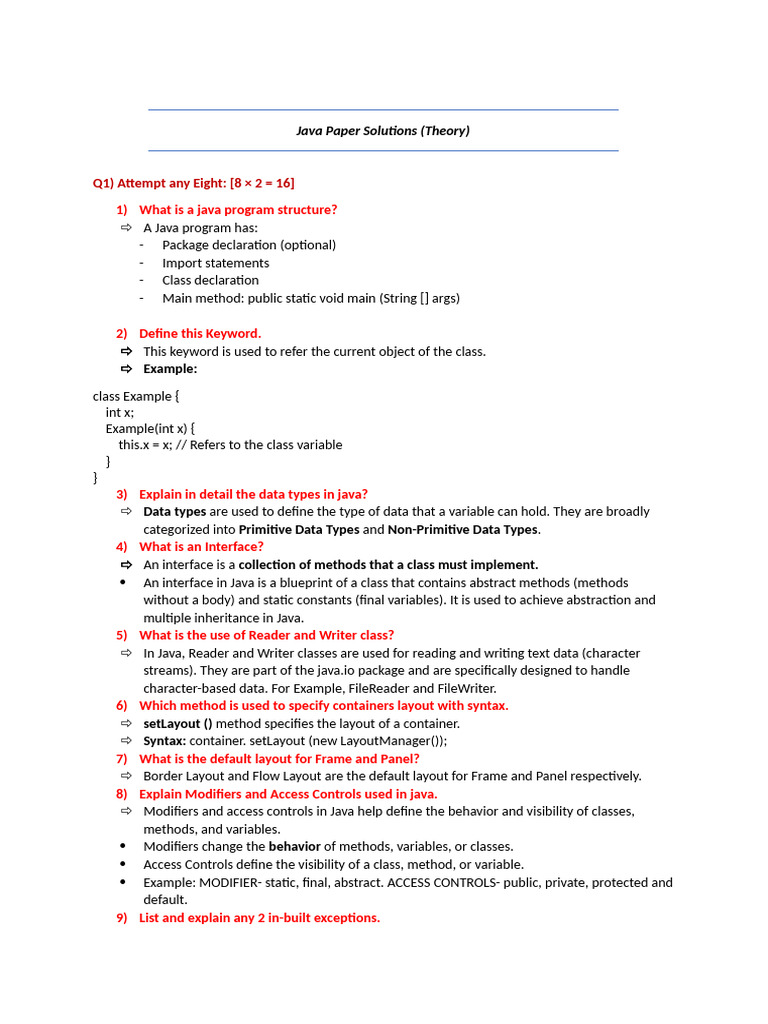 Java Paper Solutions (Theory)

Q1) Attempt any Eight: [8 × 2 = 16]

1) What is a java program structure?
⇨ A Java program has:
- Package declaration (optional)
- Import statements
- Class declaration
- Main method: public static void main (String [] args)

2) Define this Keyword.
⇨ This keyword is used to refer the current object of the class.
⇨ Example:

class Example {
int x;
Example(int x) {
this.x = x; // Refers to the class variable
}
}

3) Explain in detail the data types in java?
⇨ Data types are used to define the type of data that a variable can hold. They are broadly categorized into Primitive Data Types and Non-Primitive Data Types.

4) What is an Interface?
⇨ An interface is a collection of methods that a class must implement.
• An interface in Java is a blueprint of a class that contains abstract methods (methods without a body) and static constants (final variables). It is used to achieve abstraction and multiple inheritance in Java.

5) What is the use of Reader and Writer class?
⇨ In Java, Reader and Writer classes are used for reading and writing text data (character streams). They are part of the java.io package and are specifically designed to handle character-based data. For Example, FileReader and FileWriter.

6) Which method is used to specify containers layout with syntax.
⇨ setLayout () method specifies the layout of a container.
⇨ Syntax: container. setLayout (new LayoutManager());

7) What is the default layout for Frame and Panel?
⇨ Border Layout and Flow Layout are the default layout for Frame and Panel respectively.

8) Explain Modifiers and Access Controls used in java.
⇨ Modifiers and access controls in Java help define the behavior and visibility of classes, methods, and variables.
• Modifiers change the behavior of methods, variables, or classes.
• Access Controls define the visibility of a class, method, or variable.
• Example: MODIFIER- static, final, abstract. ACCESS CONTROLS- public, private, protected and default.

9) List and explain any 2 in-built exceptions.